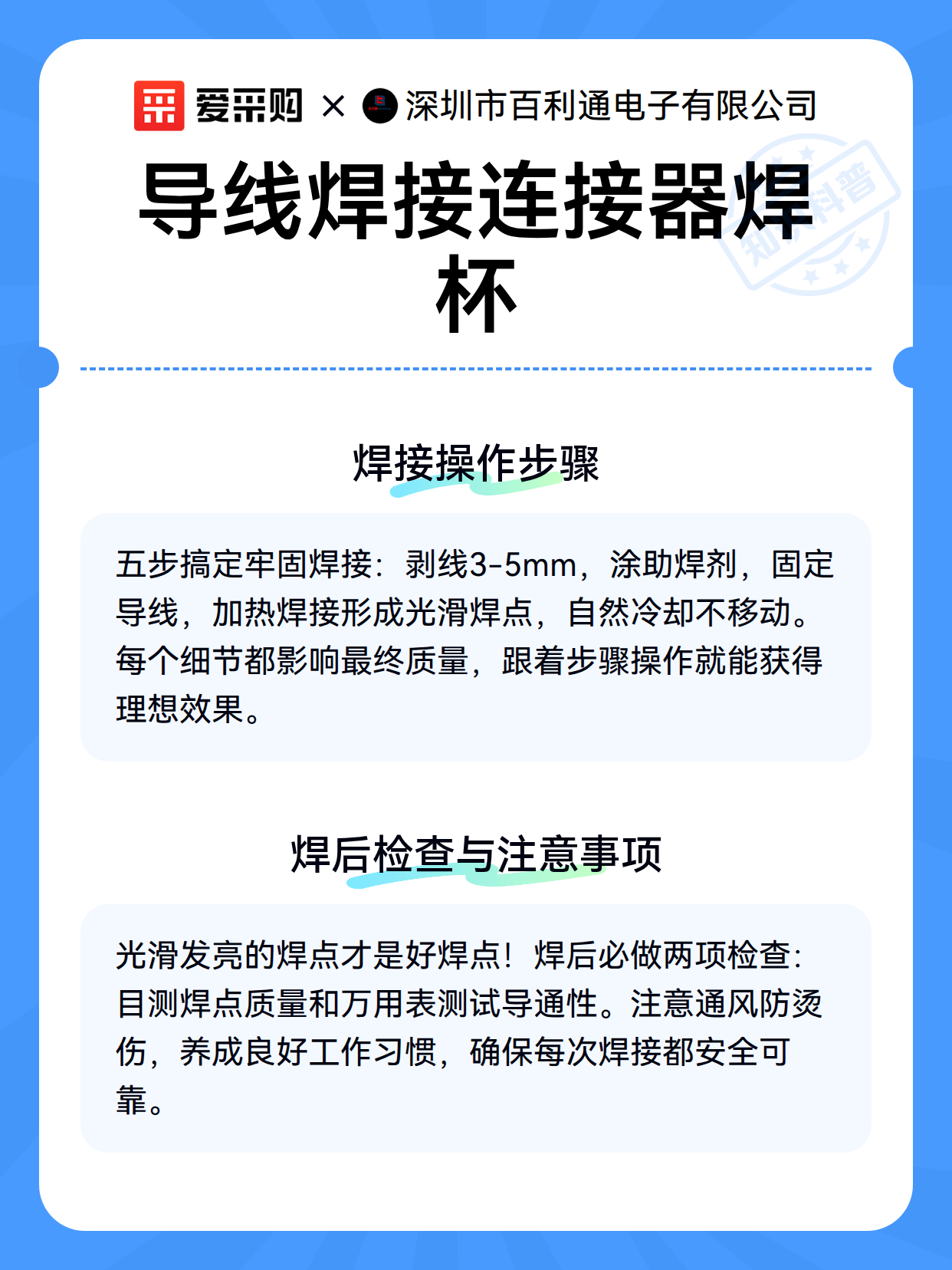 爱采购 × 深圳市百利通电子有限公司

导线焊接连接器焊杯

焊接操作步骤

五步搞定牢固焊接：剥线3-5mm，涂助焊剂，固定导线，加热焊接形成光滑焊点，自然冷却不移动。每个细节都影响最终质量，跟着步骤操作就能获得理想效果。

焊后检查与注意事项

光滑发亮的焊点才是好焊点！焊后必做两项检查：目测焊点质量和万用表测试导通性。注意通风防烫伤，养成良好工作习惯，确保每次焊接都安全可靠。

知识科普